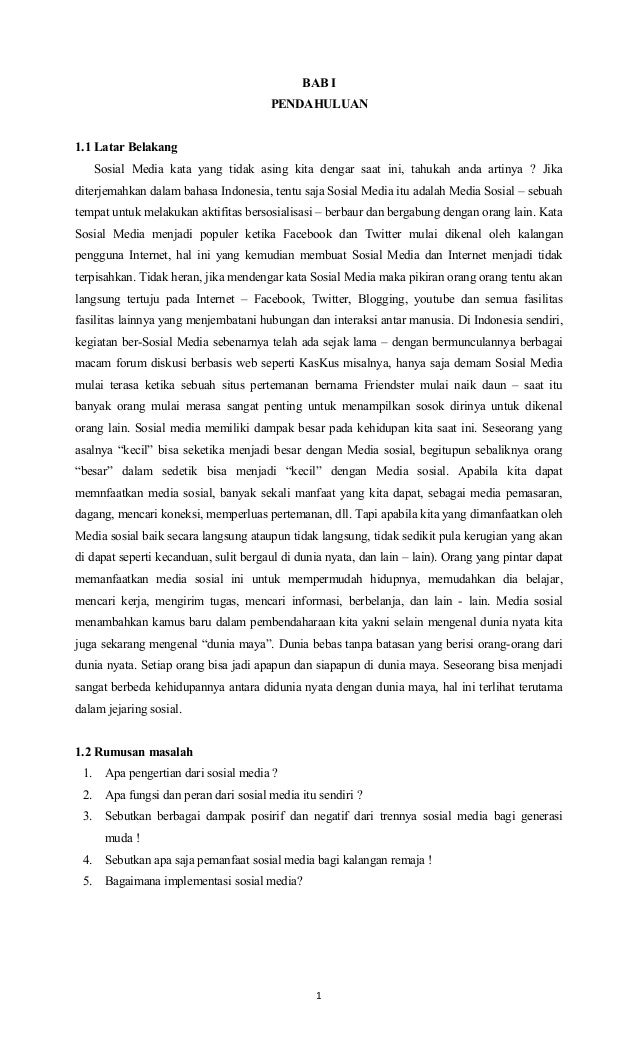 BAB I
PENDAHULUAN

1.1 Latar Belakang

Sosial Media kata yang tidak asing kita dengar saat ini, tahukah anda artinya ? Jika diterjemahkan dalam bahasa Indonesia, tentu saja Sosial Media itu adalah Media Sosial – sebuah tempat untuk melakukan aktifitas bersosialisasi – berbaur dan bergabung dengan orang lain. Kata Sosial Media menjadi populer ketika Facebook dan Twitter mulai dikenal oleh kalangan pengguna Internet, hal ini yang kemudian membuat Sosial Media dan Internet menjadi tidak terpisahkan. Tidak heran, jika mendengar kata Sosial Media maka pikiran orang orang tentu akan langsung tertuju pada Internet – Facebook, Twitter, Blogging, youtube dan semua fasilitas fasilitas lainnya yang menjembatani hubungan dan interaksi antar manusia. Di Indonesia sendiri, kegiatan ber-Sosial Media sebenarnya telah ada sejak lama – dengan bermunculannya berbagai macam forum diskusi berbasis web seperti KasKus misalnya, hanya saja demam Sosial Media mulai terasa ketika sebuah situs pertemanan bernama Friendster mulai naik daun – saat itu banyak orang mulai merasa sangat penting untuk menampilkan sosok dirinya untuk dikenal orang lain. Sosial media memiliki dampak besar pada kehidupan kita saat ini. Seseorang yang asalnya "kecil" bisa seketika menjadi besar dengan Media sosial, begitupun sebaliknya orang "besar" dalam sedetik bisa menjadi "kecil" dengan Media sosial. Apabila kita dapat memnfaatkan media sosial, banyak sekali manfaat yang kita dapat, sebagai media pemasaran, dagang, mencari koneksi, memperluas pertemanan, dll. Tapi apabila kita yang dimanfaatkan oleh Media sosial baik secara langsung ataupun tidak langsung, tidak sedikit pula kerugian yang akan di dapat seperti kecanduan, sulit bergaul di dunia nyata, dan lain – lain). Orang yang pintar dapat memanfaatkan media sosial ini untuk mempermudah hidupnya, memudahkan dia belajar, mencari kerja, mengirim tugas, mencari informasi, berbelanja, dan lain - lain. Media sosial menambahkan kamus baru dalam pembendaharaan kita yakni selain mengenal dunia nyata kita juga sekarang mengenal "dunia maya". Dunia bebas tanpa batasan yang berisi orang-orang dari dunia nyata. Setiap orang bisa jadi apapun dan siapapun di dunia maya. Seseorang bisa menjadi sangat berbeda kehidupannya antara didunia nyata dengan dunia maya, hal ini terlihat terutama dalam jejaring sosial.

1.2 Rumusan masalah
1. Apa pengertian dari sosial media ?
2. Apa fungsi dan peran dari sosial media itu sendiri ?
3. Sebutkan berbagai dampak posirif dan negatif dari trennya sosial media bagi generasi muda !
4. Sebutkan apa saja pemanfaat sosial media bagi kalangan remaja !
5. Bagaimana implementasi sosial media?

1